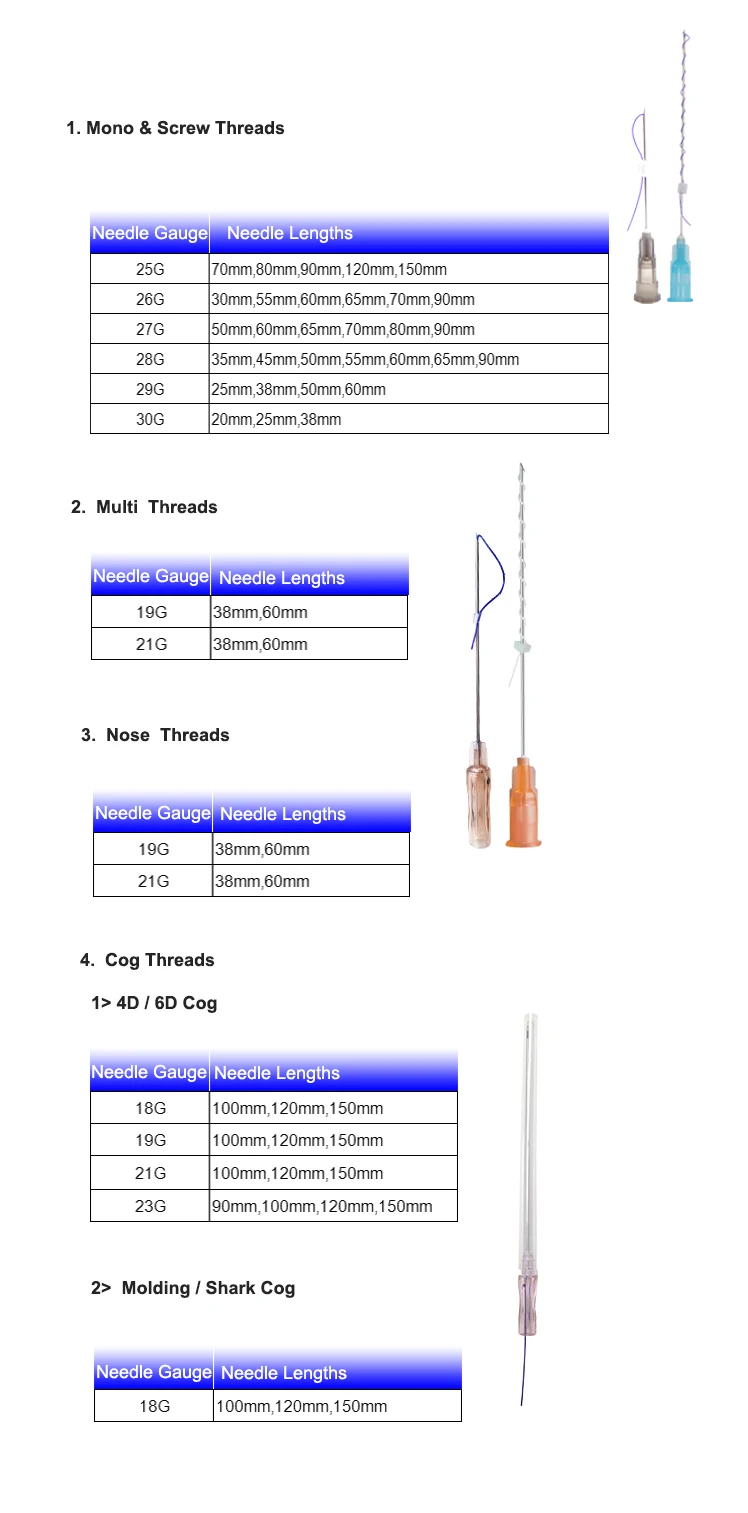 1. Mono & Screw Threads

| Needle Gauge | Needle Lengths |
|---|---|
| 25G | 70mm,80mm,90mm,120mm,150mm |
| 26G | 30mm,55mm,60mm,65mm,70mm,90mm |
| 27G | 50mm,60mm,65mm,70mm,80mm,90mm |
| 28G | 35mm,45mm,50mm,55mm,60mm,65mm,90mm |
| 29G | 25mm,38mm,50mm,60mm |
| 30G | 20mm,25mm,38mm |

2. Multi Threads

| Needle Gauge | Needle Lengths |
|---|---|
| 19G | 38mm,60mm |
| 21G | 38mm,60mm |

3. Nose Threads

| Needle Gauge | Needle Lengths |
|---|---|
| 19G | 38mm,60mm |
| 21G | 38mm,60mm |

4. Cog Threads

1> 4D / 6D Cog

| Needle Gauge | Needle Lengths |
|---|---|
| 18G | 100mm,120mm,150mm |
| 19G | 100mm,120mm,150mm |
| 21G | 100mm,120mm,150mm |
| 23G | 90mm,100mm,120mm,150mm |

2> Molding / Shark Cog

| Needle Gauge | Needle Lengths |
|---|---|
| 18G | 100mm,120mm,150mm |